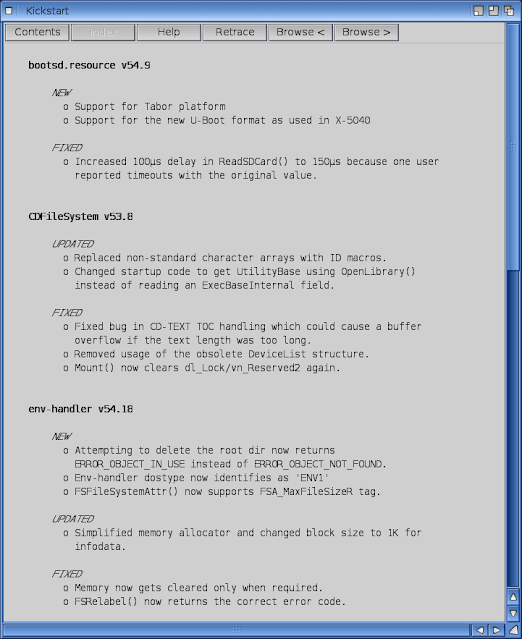 Kickstart

Contents Index Help Retrace Browse < Browse >

bootsd.resource v54.9

NEW
o Support for Tabor platform
o Support for the new U-Boot format as used in X-5040

FIXED
o Increased 100µs delay in ReadSDCard() to 150µs because one user reported timeouts with the original value.

CDFileSystem v53.8

UPDATED
o Replaced non-standard character arrays with ID macros.
o Changed startup code to get UtilityBase using OpenLibrary() instead of reading an ExecBaseInternal field.

FIXED
o Fixed bug in CD-TEXT TOC handling which could cause a buffer overflow if the text length was too long.
o Removed usage of the obsolete DeviceList structure.
o Mount() now clears dl_Lock/vn_Reserved2 again.

env-handler v54.18

NEW
o Attempting to delete the root dir now returns ERROR_OBJECT_IN_USE instead of ERROR_OBJECT_NOT_FOUND.
o Env-handler dostype now identifies as 'ENV1'
o FSFileSystemAttr() now supports FSA_MaxFileSizeR tag.

UPDATED
o Simplified memory allocator and changed block size to 1K for infodata.

FIXED
o Memory now gets cleared only when required.
o FSRelabel() now returns the correct error code.